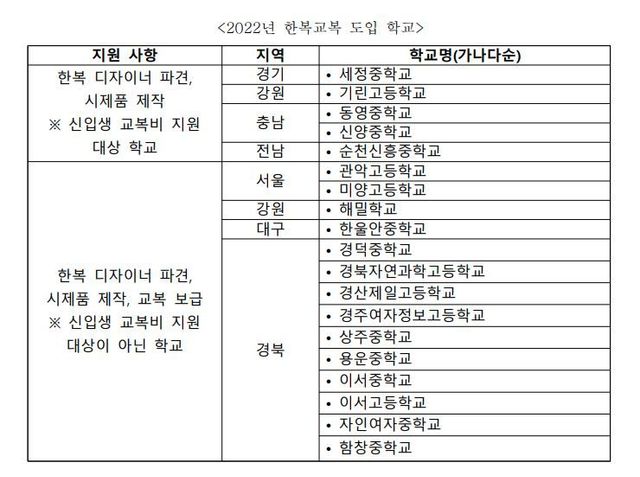 <2022년 한복교복 도입 학교>

| 지원 사항 | 지역 | 학교명(가나다순) |
|---|---|---|
| 한복 디자이너 파견, 시제품 제작 ※ 신입생 교복비 지원 대상 학교 | 경기 | • 세정중학교 |
| | 강원 | • 기린고등학교 |
| | 충남 | • 동영중학교 |
| | | • 신양중학교 |
| | 전남 | • 순천신흥중학교 |
| 한복 디자이너 파견, 시제품 제작, 교복 보급 ※ 신입생 교복비 지원 대상이 아닌 학교 | 서울 | • 관악고등학교 |
| | | • 미양고등학교 |
| | 강원 | • 해밀학교 |
| | 대구 | • 한울안중학교 |
| | 경북 | • 경덕중학교 |
| | | • 경북자연과학고등학교 |
| | | • 경산제일고등학교 |
| | | • 경주여자정보고등학교 |
| | | • 상주중학교 |
| | | • 용운중학교 |
| | | • 이서중학교 |
| | | • 이서고등학교 |
| | | • 자인여자중학교 |
| | | • 함창중학교 |